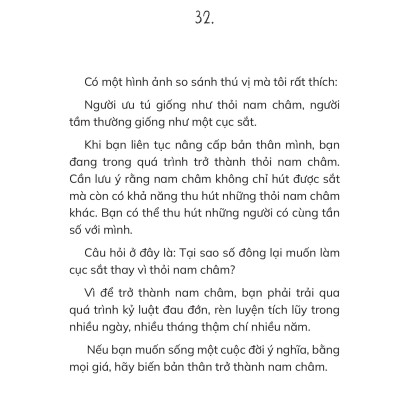 32.

Có một hình ảnh so sánh thú vị mà tôi rất thích:

Người ưu tú giống như thỏi nam châm, người tầm thường giống như một cục sắt.

Khi bạn liên tục nâng cấp bản thân mình, bạn đang trong quá trình trở thành thỏi nam châm. Cần lưu ý rằng nam châm không chỉ hút được sắt mà còn có khả năng thu hút những thỏi nam châm khác. Bạn có thể thu hút những người có cùng tần số với mình.

Câu hỏi ở đây là: Tại sao số đông lại muốn làm cục sắt thay vì thỏi nam châm?

Vì để trở thành nam châm, bạn phải trải qua quá trình kỷ luật đau đớn, rèn luyện tích lũy trong nhiều ngày, nhiều tháng thậm chí nhiều năm.

Nếu bạn muốn sống một cuộc đời ý nghĩa, bằng mọi giá, hãy biến bản thân trở thành nam châm.